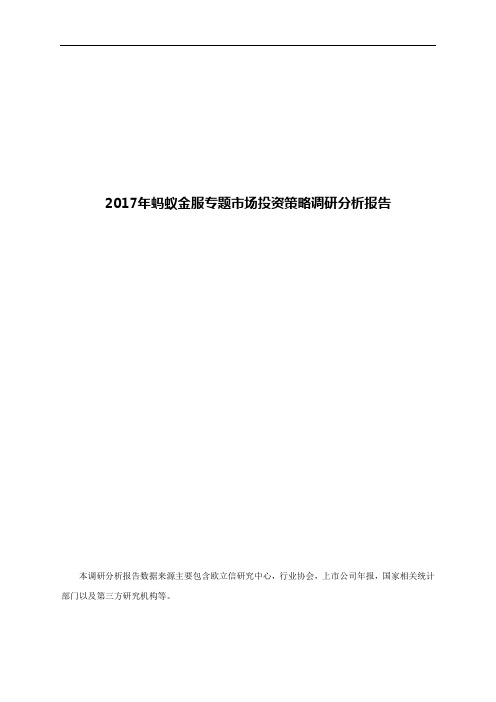 2017年蚂蚁金服专题市场投资策略调研分析报告

本调研分析报告数据来源主要包含欧立信研究中心，行业协会，上市公司年报，国家相关统计部门以及第三方研究机构等。